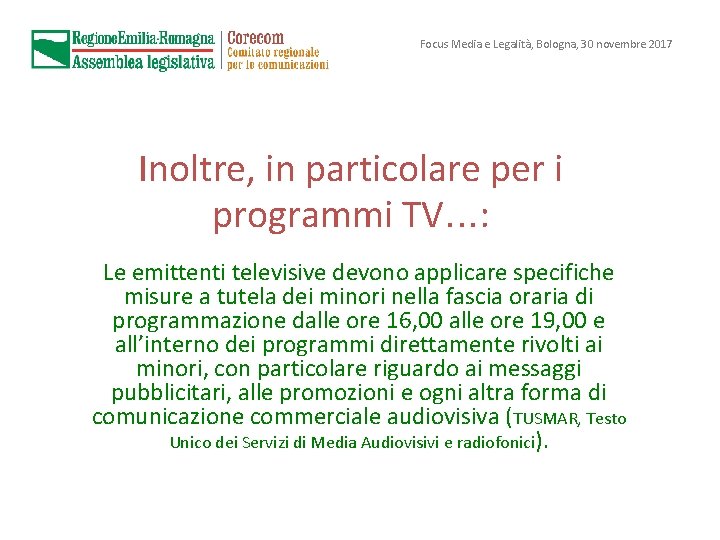 RegioneEmilia-Romagna
Assemblea legislativa

Corecom
Comitato regionale
per le comunicazioni

Focus Media e Legalità, Bologna, 30 novembre 2017

Inoltre, in particolare per i programmi TV…:

Le emittenti televisive devono applicare specifiche misure a tutela dei minori nella fascia oraria di programmazione dalle ore 16,00 alle ore 19,00 e all'interno dei programmi direttamente rivolti ai minori, con particolare riguardo ai messaggi pubblicitari, alle promozioni e ogni altra forma di comunicazione commerciale audiovisiva (TUSMAR, Testo Unico dei Servizi di Media Audiovisivi e radiofonici).